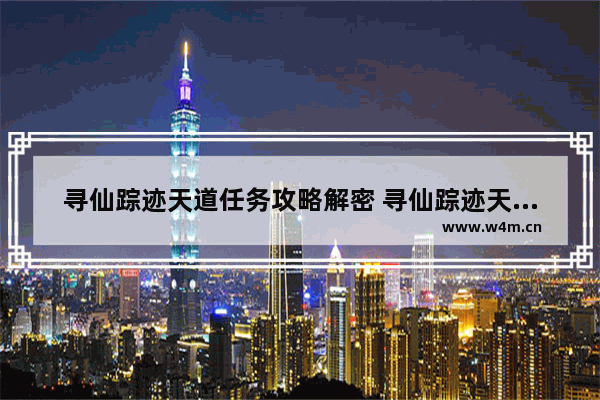 寻仙踪迹天道任务攻略解密 寻仙踪迹天...
www.w4m.cn